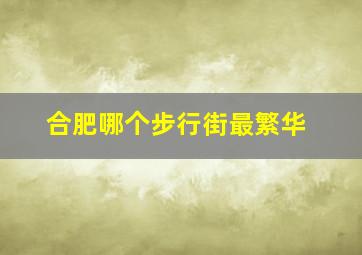 合肥哪个步行街最繁华